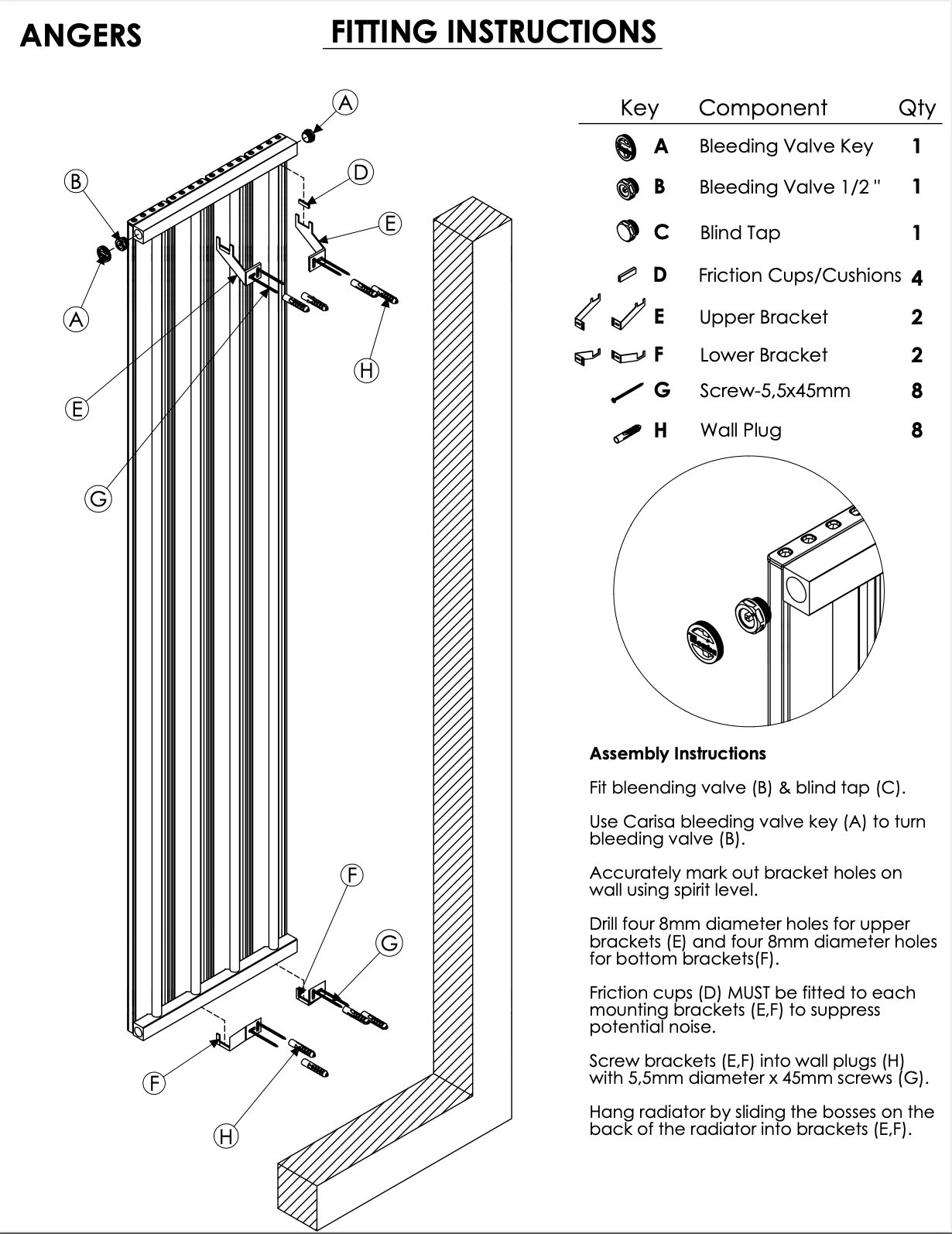 ANGERS

FITTING INSTRUCTIONS

A
B
D
E
A
E
H
G
F
G
F
H

| Key | Component | Qty |
|---|---|---|
| A | Bleeding Valve Key | 1 |
| B | Bleeding Valve 1/2 " | 1 |
| C | Blind Tap | 1 |
| D | Friction Cups/Cushions | 4 |
| E | Upper Bracket | 2 |
| F | Lower Bracket | 2 |
| G | Screw-5,5x45mm | 8 |
| H | Wall Plug | 8 |

Assembly Instructions

Fit bleending valve (B) & blind tap (C).

Use Carisa bleeding valve key (A) to turn bleeding valve (B).

Accurately mark out bracket holes on wall using spirit level.

Drill four 8mm diameter holes for upper brackets (E) and four 8mm diameter holes for bottom brackets(F).

Friction cups (D) MUST be fitted to each mounting brackets (E,F) to suppress potential noise.

Screw brackets (E,F) into wall plugs (H) with 5,5mm diameter x 45mm screws (G).

Hang radiator by sliding the bosses on the back of the radiator into brackets (E,F).